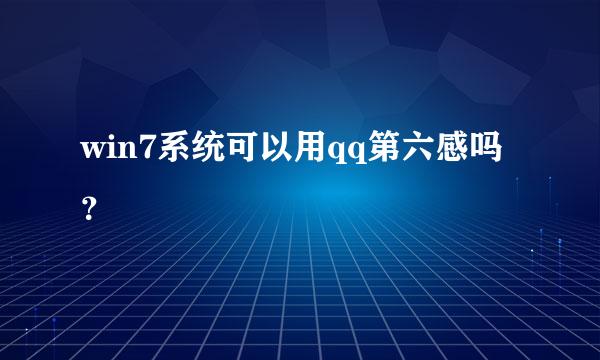 win7系统可以用qq第六感吗？